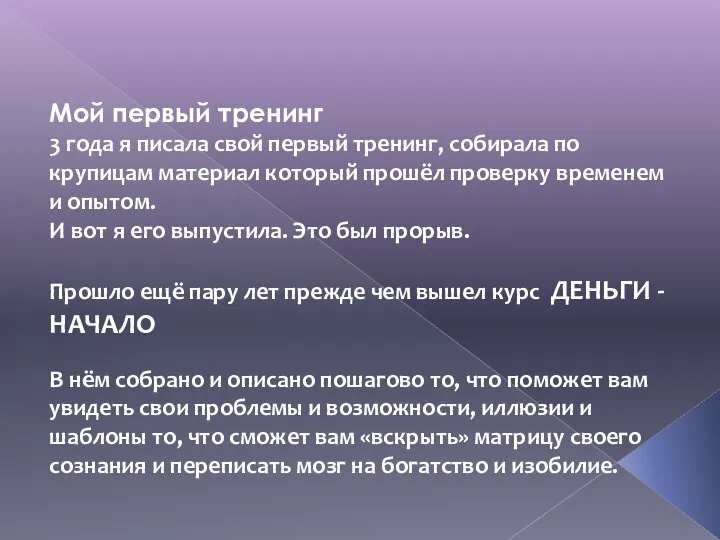 Мой первый тренинг
3 года я писала свой первый тренинг, собирала по крупицам материал который прошёл проверку временем и опытом.
И вот я его выпустила. Это был прорыв.

Прошло ещё пару лет прежде чем вышел курс ДЕНЬГИ - НАЧАЛО

В нём собрано и описано пошагово то, что поможет вам увидеть свои проблемы и возможности, иллюзии и шаблоны то, что сможет вам «вскрыть» матрицу своего сознания и переписать мозг на богатство и изобилие.